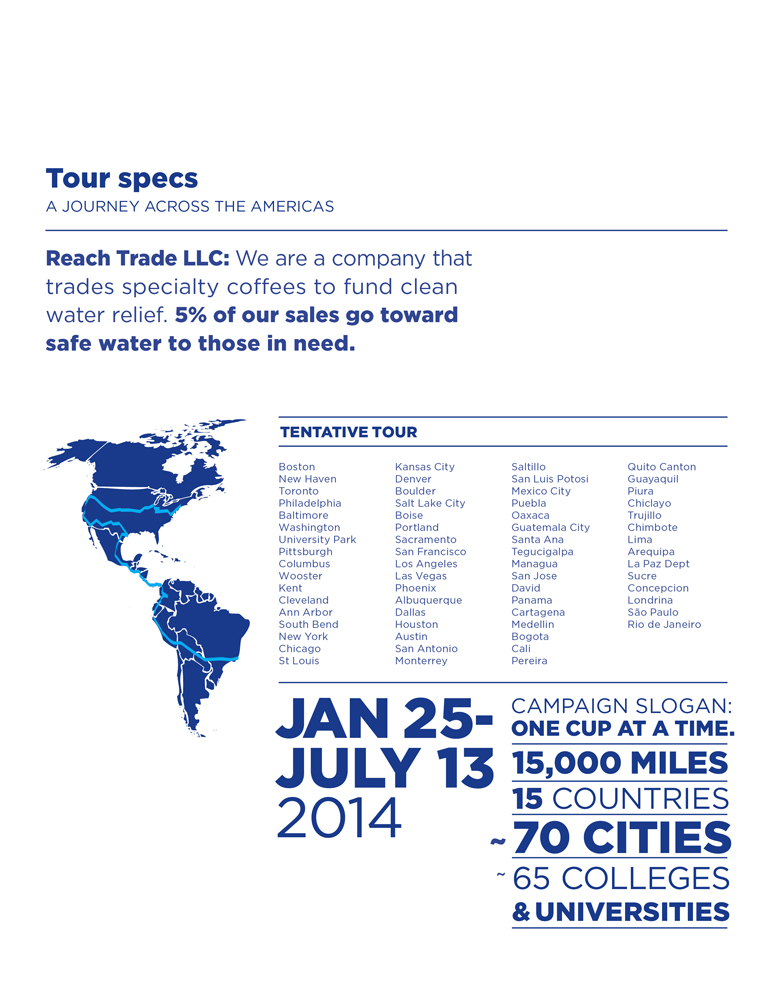 Tour specs
A JOURNEY ACROSS THE AMERICAS

Reach Trade LLC: We are a company that trades specialty coffees to fund clean water relief. 5% of our sales go toward safe water to those in need.

TENTATIVE TOUR

Boston
New Haven
Toronto
Philadelphia
Baltimore
Washington
University Park
Pittsburgh
Columbus
Wooster
Kent
Cleveland
Ann Arbor
South Bend
New York
Chicago
St Louis

Kansas City
Denver
Boulder
Salt Lake City
Boise
Portland
Sacramento
San Francisco
Los Angeles
Las Vegas
Phoenix
Albuquerque
Dallas
Houston
Austin
San Antonio
Monterrey

Saltillo
San Luis Potosi
Mexico City
Puebla
Oaxaca
Guatemala City
Santa Ana
Tegucigalpa
Managua
San Jose
David
Panama
Cartagena
Medellin
Bogota
Cali
Pereira

Quito Canton
Guayaquil
Piura
Chiclayo
Trujillo
Chimbote
Lima
Arequipa
La Paz Dept
Sucre
Concepcion
Londrina
São Paulo
Rio de Janeiro

JAN 25-
JULY 13
2014

CAMPAIGN SLOGAN:
ONE CUP AT A TIME.
15,000 MILES
15 COUNTRIES
~ 70 CITIES
~ 65 COLLEGES
& UNIVERSITIES